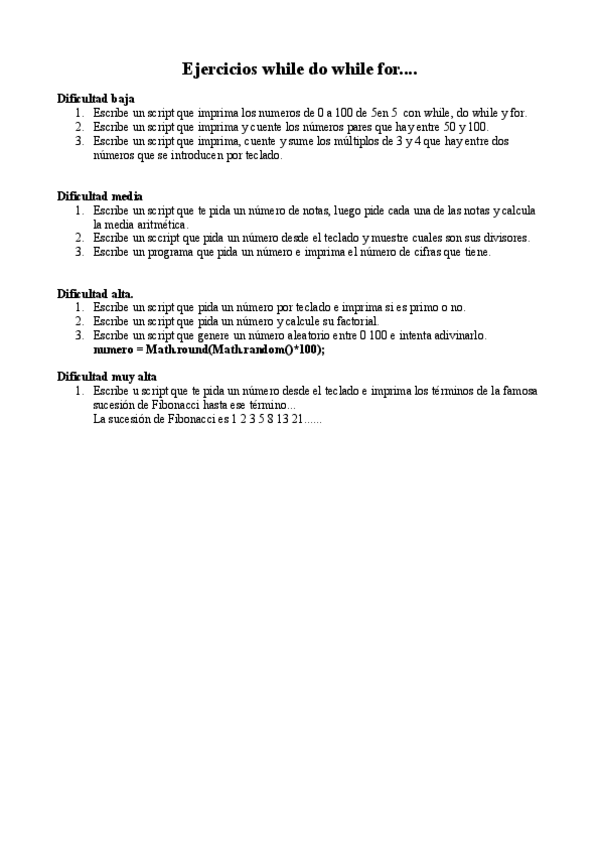 Ejercicios while do while for....

Dificultad baja
1. Escribe un script que imprima los numeros de 0 a 100 de 5en 5 con while, do while y for.
2. Escribe un script que imprima y cuente los números pares que hay entre 50 y 100.
3. Escribe un script que imprima, cuente y sume los múltiplos de 3 y 4 que hay entre dos números que se introducen por teclado.

Dificultad media
1. Escribe un script que te pida un número de notas, luego pide cada una de las notas y calcula la media aritmética.
2. Escribe un sccript que pida un número desde el teclado y muestre cuales son sus divisores.
3. Escribe un programa que pida un número e imprima el número de cifras que tiene.

Dificultad alta.
1. Escribe un script que pida un número por teclado e imprima si es primo o no.
2. Escribe un script que pida un número y calcule su factorial.
3. Escribe un script que genere un número aleatorio entre 0 100 e intenta adivinarlo.
numero = Math.round(Math.random()*100);

Dificultad muy alta
1. Escribe u script que te pida un número desde el teclado e imprima los términos de la famosa sucesión de Fibonacci hasta ese término...
La sucesión de Fibonacci es 1 2 3 5 8 13 21......